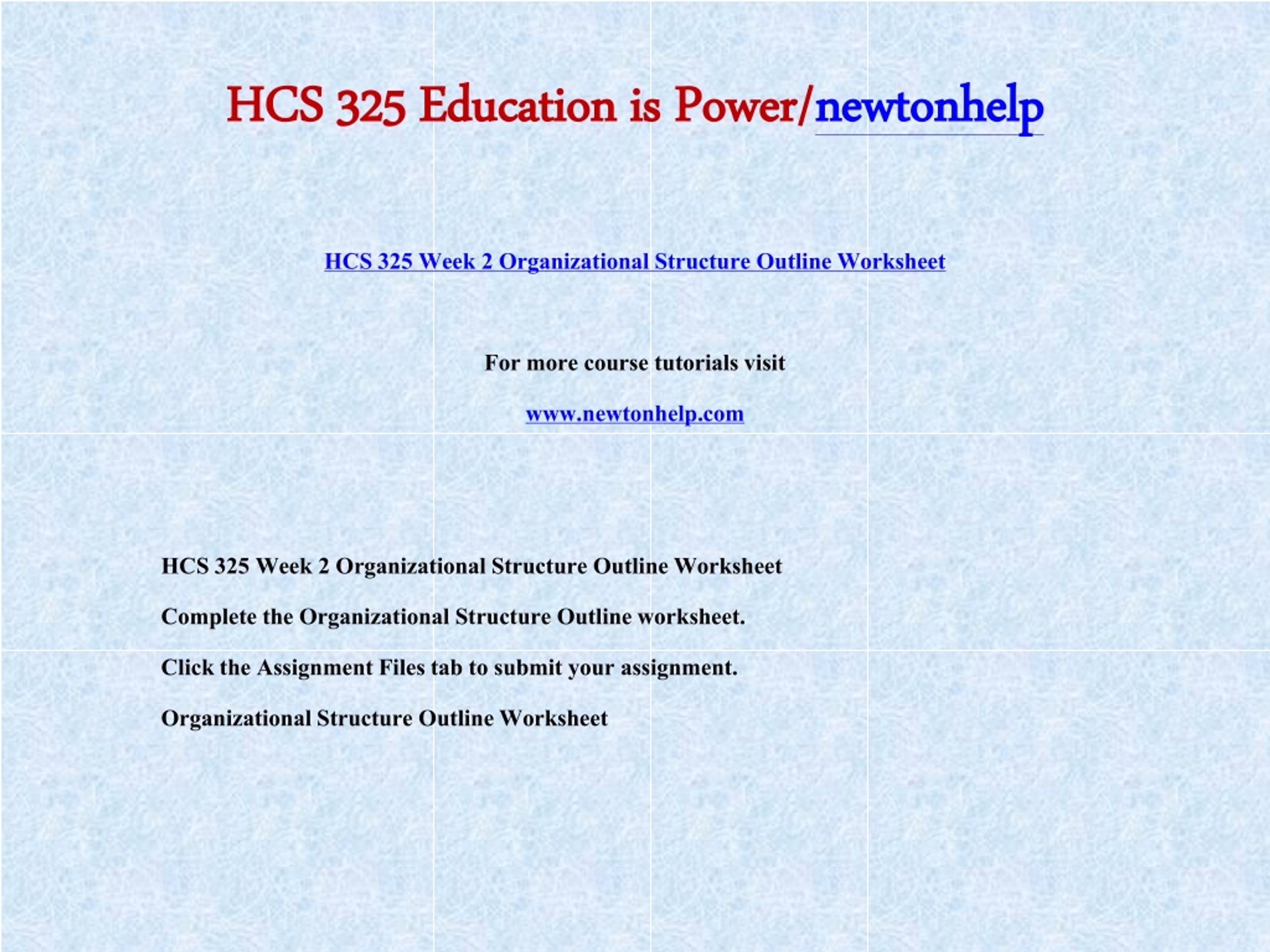 HCS 325 Education is Power/newtonhelp

HCS 325 Week 2 Organizational Structure Outline Worksheet

For more course tutorials visit

www.newtonhelp.com

HCS 325 Week 2 Organizational Structure Outline Worksheet

Complete the Organizational Structure Outline worksheet.

Click the Assignment Files tab to submit your assignment.

Organizational Structure Outline Worksheet